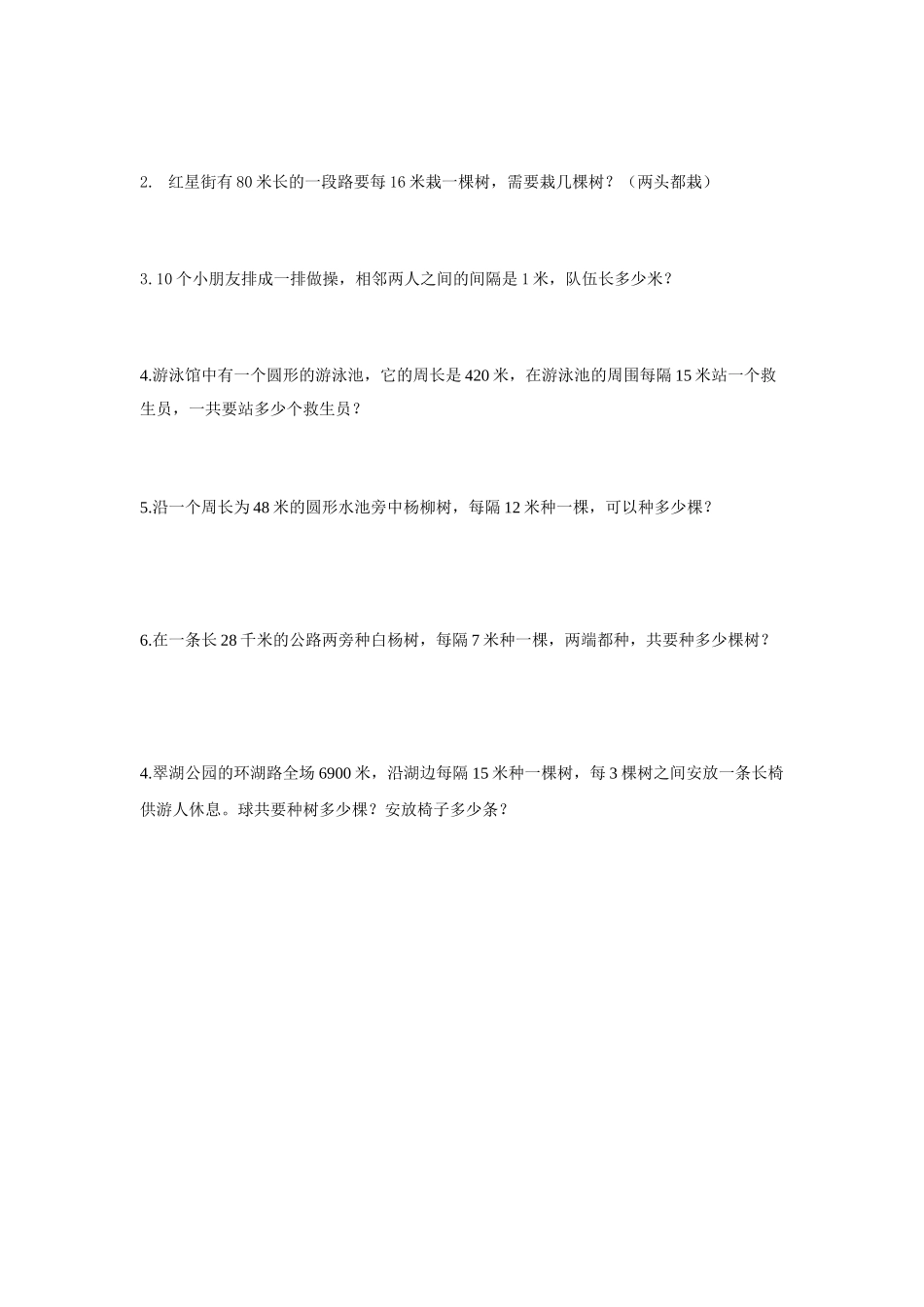 2. 红星街有 80 米长的一段路要每 16 米栽一棵树，需要栽几棵树？（两头都栽）

3. 10 个小朋友排成一排做操，相邻两人之间的间隔是 1 米，队伍长多少米？

4.游泳馆中有一个圆形的游泳池，它的周长是 420 米，在游泳池的周围每隔 15 米站一个救生员，一共要站多少个救生员？

5.沿一个周长为 48 米的圆形水池旁中杨柳树，每隔 12 米种一棵，可以种多少棵？

6.在一条长 28 千米的公路两旁种白杨树，每隔 7 米种一棵，两端都种，共要种多少棵树？

4.翠湖公园的环湖路全场 6900 米，沿湖边每隔 15 米种一棵树，每 3 棵树之间安放一条长椅供游人休息。球共要种树多少棵？安放椅子多少条？